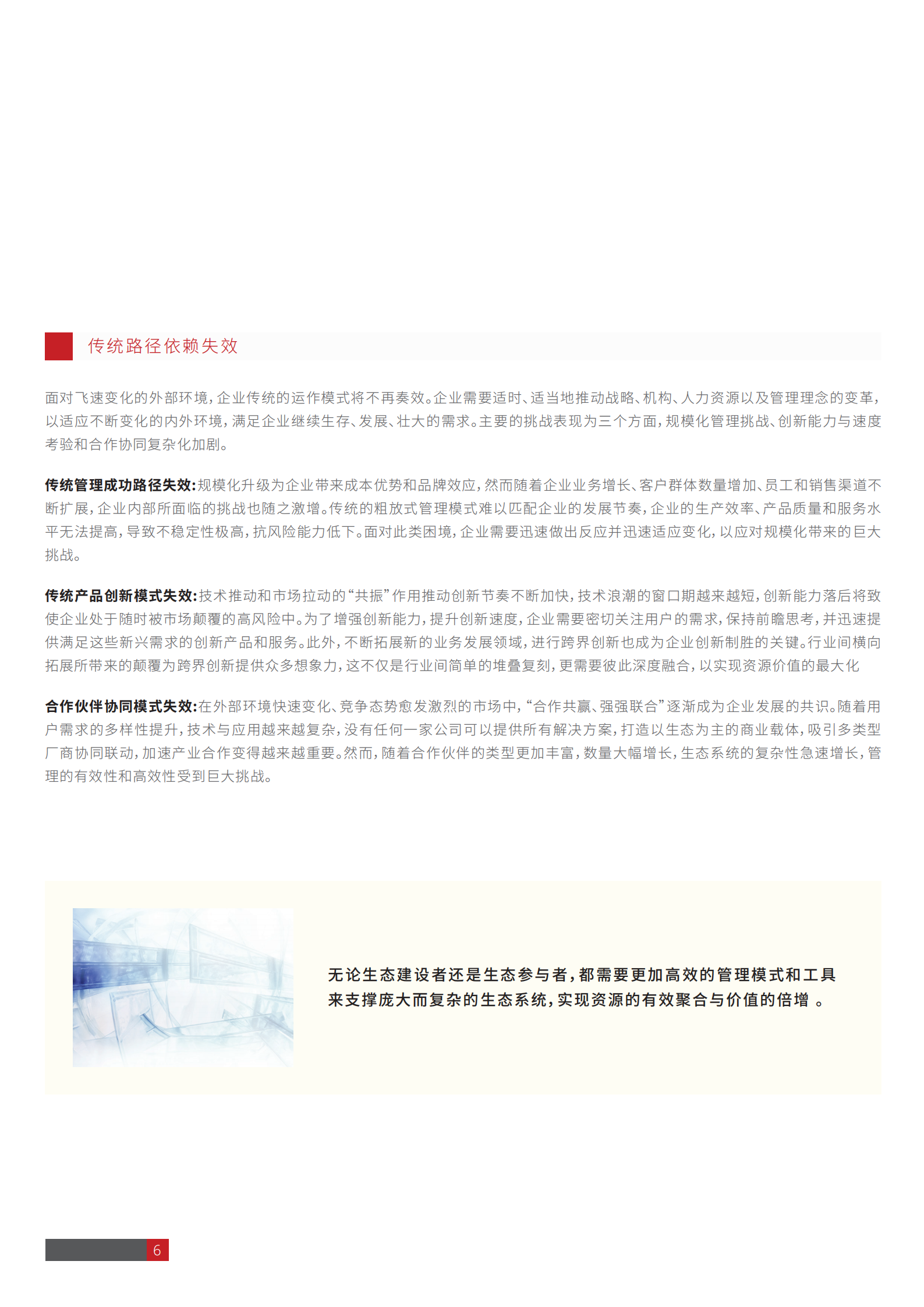 传统路径依赖失效

面对飞速变化的外部环境，企业传统的运作模式将不再奏效。企业需要适时、适当地推动战略、机构、人力资源以及管理理念的变革，以适应不断变化的内外环境，满足企业继续生存、发展、壮大的需求。主要的挑战表现为三个方面，规模化管理挑战、创新能力与速度考验和合作协同复杂化加剧。

传统管理成功路径失效：规模化升级为企业带来成本优势和品牌效应，然而随着企业业务增长、客户群体数量增加、员工和销售渠道不断扩展，企业内部所面临的挑战也随之激增。传统的粗放式管理模式难以匹配企业的发展节奏，企业的生产效率、产品质量和服务水平无法提高，导致不稳定性极高，抗风险能力低下。面对此类困境，企业需要迅速做出反应并迅速适应变化，以应对规模化带来的巨大挑战。

传统产品创新模式失效：技术推动和市场拉动的“共振”作用推动创新节奏不断加快，技术浪潮的窗口期越来越短，创新能力落后将致使企业处于随时被市场颠覆的高风险中。为了增强创新能力，提升创新速度，企业需要密切关注用户的需求，保持前瞻思考，并迅速提供满足这些新兴需求的创新产品和服务。此外，不断拓展新的业务发展领域，进行跨界创新也成为企业创新制胜的关键。行业间横向拓展所带来的颠覆为跨界创新提供众多想象力，这不仅是行业间简单的堆叠复刻，更需要彼此深度融合，以实现资源价值的最大化

合作伙伴协同模式失效：在外部环境快速变化、竞争态势愈发激烈的市场中，“合作共赢、强强联合”逐渐成为企业发展的共识。随着用户需求的多样性提升，技术与应用越来越复杂，没有任何一家公司可以提供所有解决方案，打造以生态为主的商业载体，吸引多类型厂商协同联动，加速产业合作变得越来越重要。然而，随着合作伙伴的类型更加丰富，数量大幅增长，生态系统的复杂性急速增长，管理的有效性和高效性受到巨大挑战。

无论生态建设者还是生态参与者，都需要更加高效的管理模式和工具来支撑庞大而复杂的生态系统，实现资源的有效聚合与价值的倍增 。

6